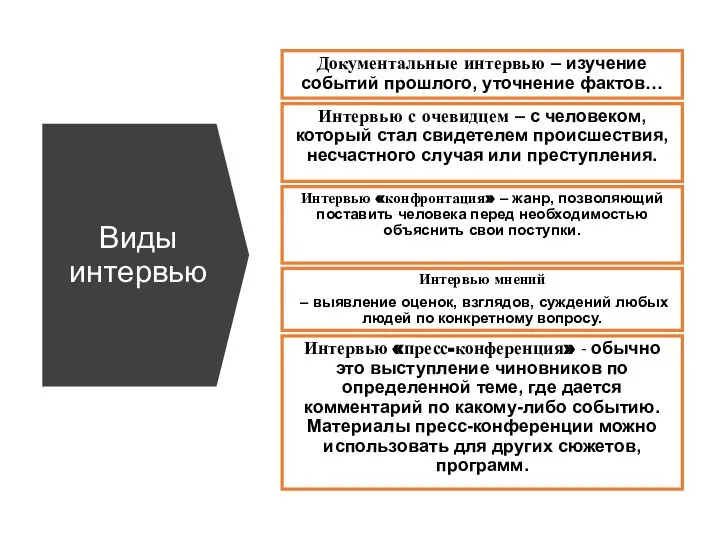 Виды интервью

Документальные интервью – изучение событий прошлого, уточнение фактов…

Интервью с очевидцем – с человеком, который стал свидетелем происшествия, несчастного случая или преступления.

Интервью «конфронтация» – жанр, позволяющий поставить человека перед необходимостью объяснить свои поступки.

Интервью мнений

– выявление оценок, взглядов, суждений любых людей по конкретному вопросу.

Интервью «пресс-конференция» - обычно это выступление чиновников по определенной теме, где дается комментарий по какому-либо событию. Материалы пресс-конференции можно использовать для других сюжетов, программ.